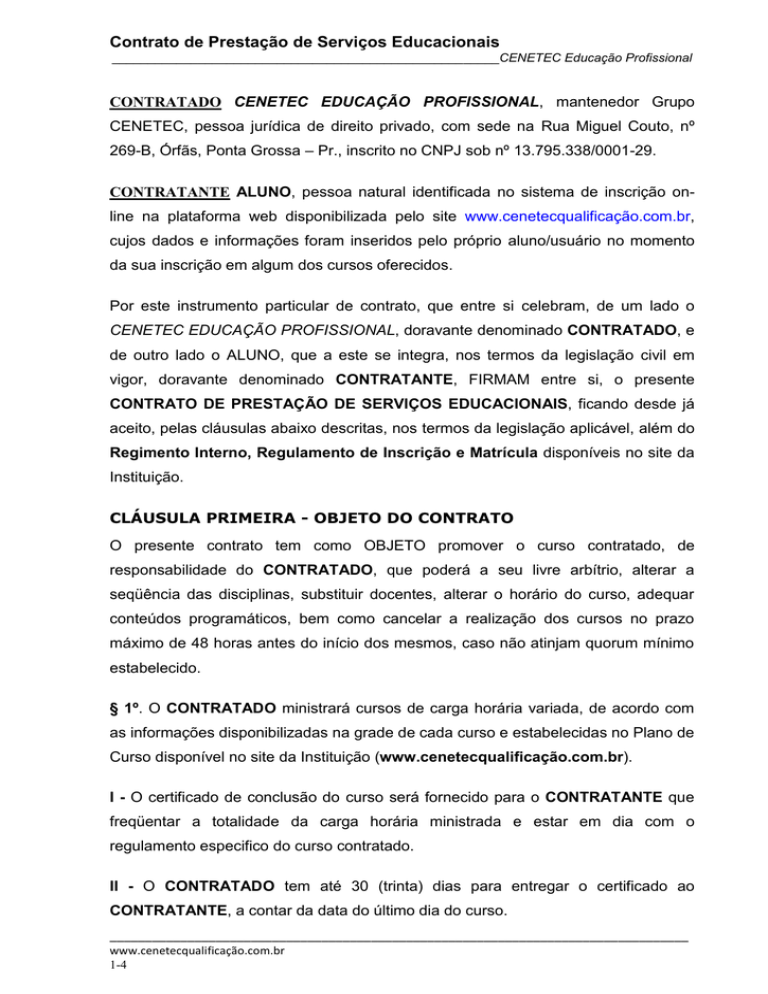 Contrato de Prestação de Serviços Educacionais

CENETEC Educação Profissional

CONTRATADO CENETEC EDUCAÇÃO PROFISSIONAL, mantenedor Grupo CENETEC, pessoa jurídica de direito privado, com sede na Rua Miguel Couto, nº 269-B, Órfãs, Ponta Grossa – Pr., inscrito no CNPJ sob nº 13.795.338/0001-29.

CONTRATANTE ALUNO, pessoa natural identificada no sistema de inscrição on-line na plataforma web disponibilizada pelo site www.cenetecqualificação.com.br, cujos dados e informações foram inseridos pelo próprio aluno/usuário no momento da sua inscrição em algum dos cursos oferecidos.

Por este instrumento particular de contrato, que entre si celebram, de um lado o CENETEC EDUCAÇÃO PROFISSIONAL, doravante denominado CONTRATADO, e de outro lado o ALUNO, que a este se integra, nos termos da legislação civil em vigor, doravante denominado CONTRATANTE, FIRMAM entre si, o presente CONTRATO DE PRESTAÇÃO DE SERVIÇOS EDUCACIONAIS, ficando desde já aceito, pelas cláusulas abaixo descritas, nos termos da legislação aplicável, além do Regimento Interno, Regulamento de Inscrição e Matrícula disponíveis no site da Instituição.

CLÁUSULA PRIMEIRA - OBJETO DO CONTRATO

O presente contrato tem como OBJETO promover o curso contratado, de responsabilidade do CONTRATADO, que poderá a seu livre arbítrio, alterar a seqüência das disciplinas, substituir docentes, alterar o horário do curso, adequar conteúdos programáticos, bem como cancelar a realização dos cursos no prazo máximo de 48 horas antes do início dos mesmos, caso não atinjam quorum mínimo estabelecido.

§ 1º. O CONTRATADO ministrará cursos de carga horária variada, de acordo com as informações disponibilizadas na grade de cada curso e estabelecidas no Plano de Curso disponível no site da Instituição (www.cenetecqualificação.com.br).

I - O certificado de conclusão do curso será fornecido para o CONTRATANTE que freqüentar a totalidade da carga horária ministrada e estar em dia com o regulamento especifico do curso contratado.

II - O CONTRATADO tem até 30 (trinta) dias para entregar o certificado ao CONTRATANTE, a contar da data do último dia do curso.

www.cenetecqualificação.com.br
1-4